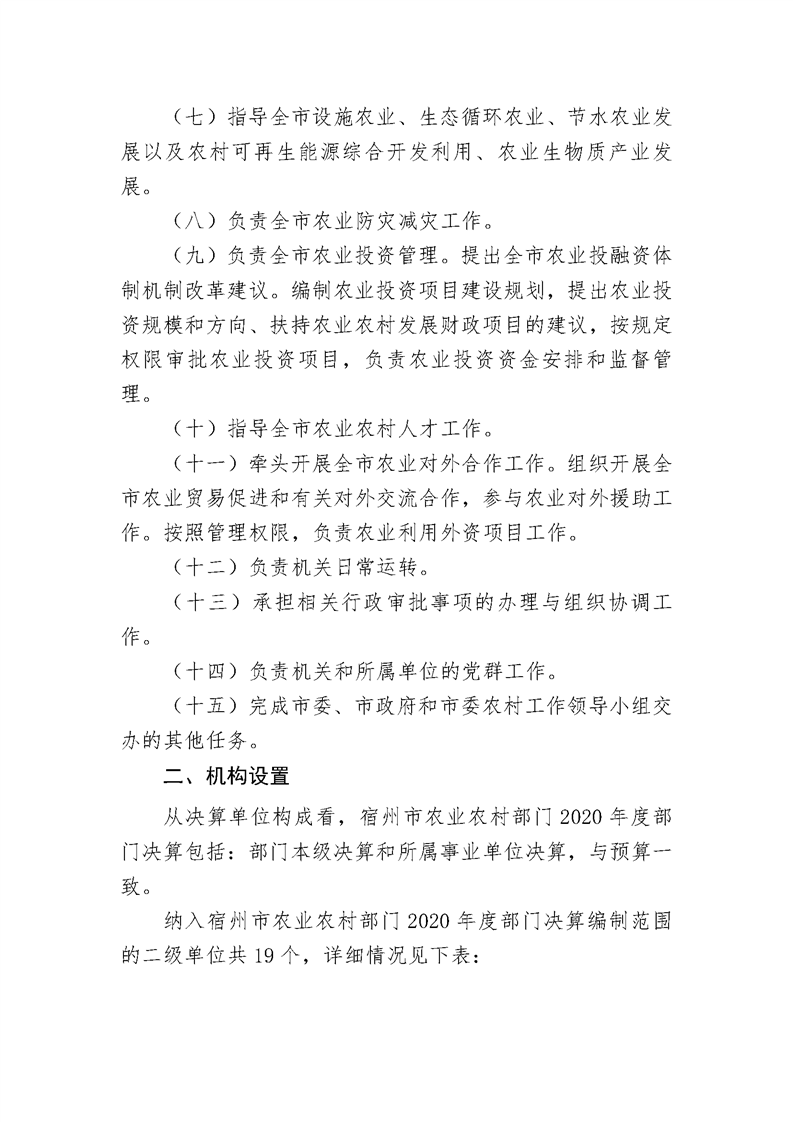 （七）指导全市设施农业、生态循环农业、节水农业发展以及农村可再生能源综合开发利用、农业生物质产业发展。

（八）负责全市农业防灾减灾工作。

（九）负责全市农业投资管理。提出全市农业投融资体制机制改革建议。编制农业投资项目建设规划，提出农业投资规模和方向、扶持农业农村发展财政项目的建议，按规定权限审批农业投资项目，负责农业投资资金安排和监督管理。

（十）指导全市农业农村人才工作。

（十一）牵头开展全市农业对外合作工作。组织开展全市农业贸易促进和有关对外交流合作，参与农业对外援助工作。按照管理权限，负责农业利用外资项目工作。

（十二）负责机关日常运转。

（十三）承担相关行政审批事项的办理与组织协调工作。

（十四）负责机关和所属单位的党群工作。

（十五）完成市委、市政府和市委农村工作领导小组交办的其他任务。

二、机构设置

从决算单位构成看，宿州市农业农村部门 2020 年度部门决算包括：部门本级决算和所属事业单位决算，与预算一致。

纳入宿州市农业农村部门 2020 年度部门决算编制范围的二级单位共 19 个，详细情况见下表：